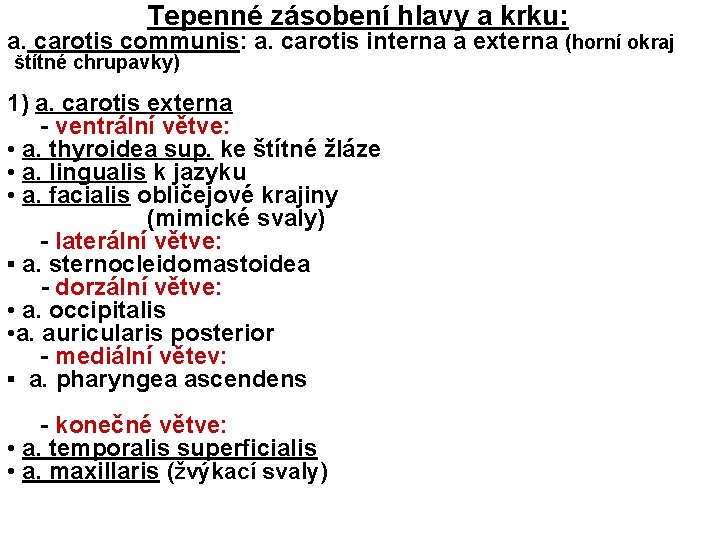 Tepenné zásobení hlavy a krku:
a. carotis communis: a. carotis interna a externa (horní okraj štítné chrupavky)

1) a. carotis externa
- ventrální větve:
• a. thyroidea sup. ke štítné žláze
• a. lingualis k jazyku
• a. facialis obličejové krajiny (mimické svaly)
- laterální větve:
▪ a. sternocleidomastoidea
- dorzální větve:
• a. occipitalis
•a. auricularis posterior
- mediální větev:
▪ a. pharyngea ascendens

- konečné větve:
• a. temporalis superficialis
• a. maxillaris (žvýkací svaly)